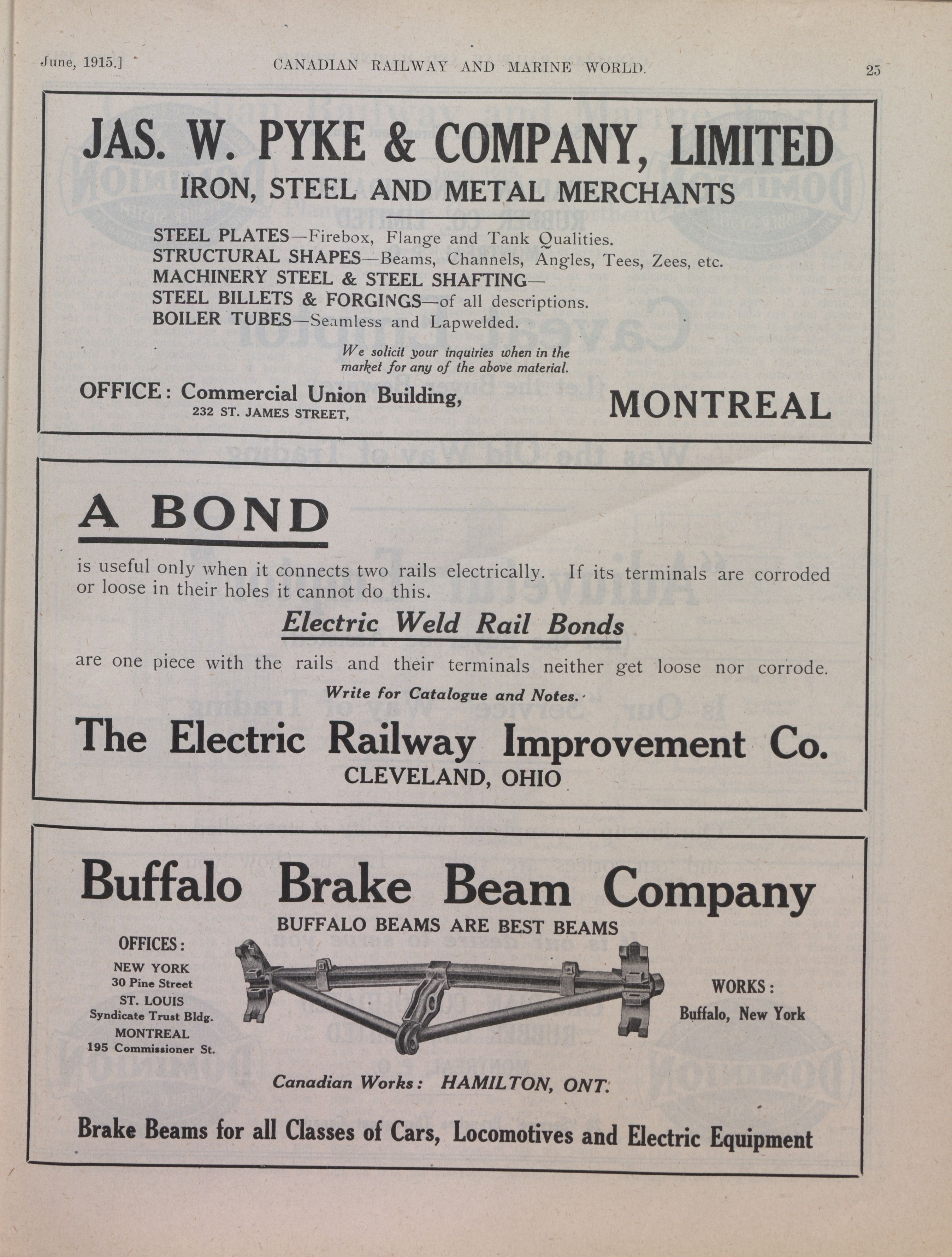 June, 1915.] CANADIAN RAILWAY AND MARINE WORLD. 25

JAS. W. PYKE & COMPANY, LIMITED
IRON, STEEL AND METAL MERCHANTS

STEEL PLATES—Firebox, Flange and Tank Qualities.
STRUCTURAL SHAPES—Beams, Channels, Angles, Tees, Zees, etc.
MACHINERY STEEL & STEEL SHAFTING—
STEEL BILLETS & FORGINGS—of all descriptions.
BOILER TUBES—Seamless and Lapwelded.

We solicit your inquiries when in the market for any of the above material.

OFFICE: Commercial Union Building, 232 ST. JAMES STREET,

MONTREAL

A BOND

is useful only when it connects two rails electrically. If its terminals are corroded or loose in their holes it cannot do this.

Electric Weld Rail Bonds

are one piece with the rails and their terminals neither get loose nor corrode.

Write for Catalogue and Notes.

The Electric Railway Improvement Co.
CLEVELAND, OHIO

Buffalo Brake Beam Company
BUFFALO BEAMS ARE BEST BEAMS

OFFICES:
NEW YORK
30 Pine Street
ST. LOUIS
Syndicate Trust Bldg.
MONTREAL
195 Commissioner St.

WORKS:
Buffalo, New York

Canadian Works: HAMILTON, ONT.

Brake Beams for all Classes of Cars, Locomotives and Electric Equipment